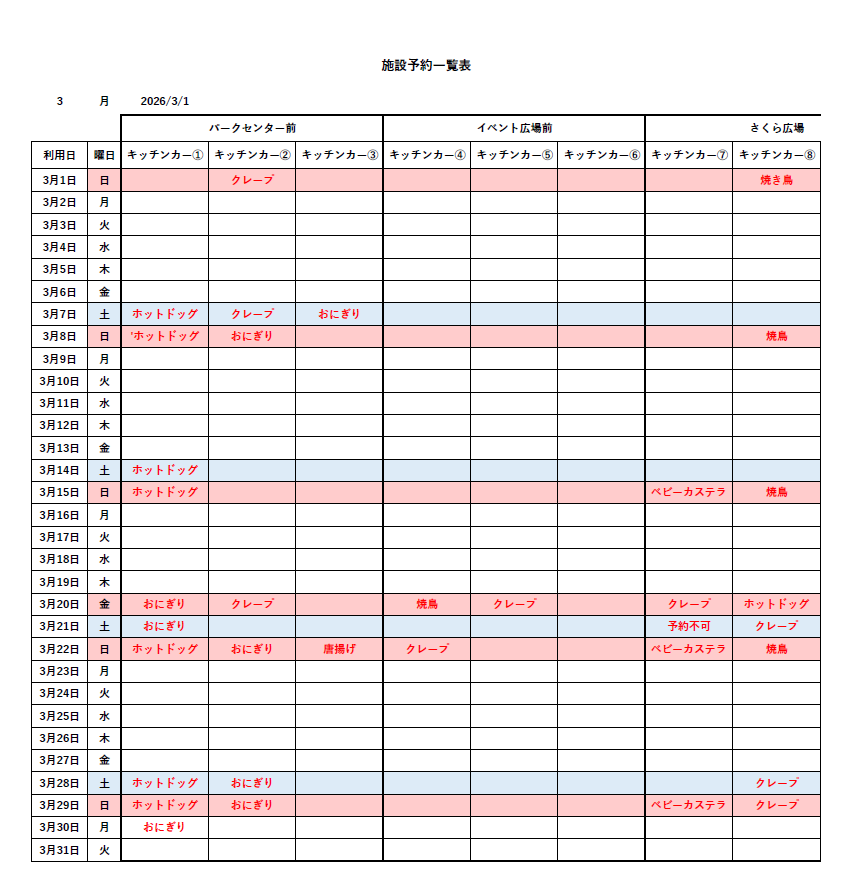 施設予約一覧表

3　月　2026/3/1

| | | パークセンター前 | | | イベント広場前 | | | さくら広場 | |
|---|---|---|---|---|---|---|---|---|---|
| 利用日 | 曜日 | キッチンカー① | キッチンカー② | キッチンカー③ | キッチンカー④ | キッチンカー⑤ | キッチンカー⑥ | キッチンカー⑦ | キッチンカー⑧ |
| 3月1日 | 日 | | クレープ | | | | | | 焼き鳥 |
| 3月2日 | 月 | | | | | | | | |
| 3月3日 | 火 | | | | | | | | |
| 3月4日 | 水 | | | | | | | | |
| 3月5日 | 木 | | | | | | | | |
| 3月6日 | 金 | | | | | | | | |
| 3月7日 | 土 | ホットドッグ | クレープ | おにぎり | | | | | |
| 3月8日 | 日 | 'ホットドッグ | おにぎり | | | | | | 焼鳥 |
| 3月9日 | 月 | | | | | | | | |
| 3月10日 | 火 | | | | | | | | |
| 3月11日 | 水 | | | | | | | | |
| 3月12日 | 木 | | | | | | | | |
| 3月13日 | 金 | | | | | | | | |
| 3月14日 | 土 | ホットドッグ | | | | | | | |
| 3月15日 | 日 | ホットドッグ | | | | | | ベビーカステラ | 焼鳥 |
| 3月16日 | 月 | | | | | | | | |
| 3月17日 | 火 | | | | | | | | |
| 3月18日 | 水 | | | | | | | | |
| 3月19日 | 木 | | | | | | | | |
| 3月20日 | 金 | おにぎり | クレープ | | 焼鳥 | クレープ | | クレープ | ホットドッグ |
| 3月21日 | 土 | おにぎり | | | | | | 予約不可 | クレープ |
| 3月22日 | 日 | ホットドッグ | おにぎり | 唐揚げ | クレープ | | | ベビーカステラ | 焼鳥 |
| 3月23日 | 月 | | | | | | | | |
| 3月24日 | 火 | | | | | | | | |
| 3月25日 | 水 | | | | | | | | |
| 3月26日 | 木 | | | | | | | | |
| 3月27日 | 金 | | | | | | | | |
| 3月28日 | 土 | ホットドッグ | おにぎり | | | | | | クレープ |
| 3月29日 | 日 | ホットドッグ | おにぎり | | | | | ベビーカステラ | クレープ |
| 3月30日 | 月 | おにぎり | | | | | | | |
| 3月31日 | 火 | | | | | | | | |